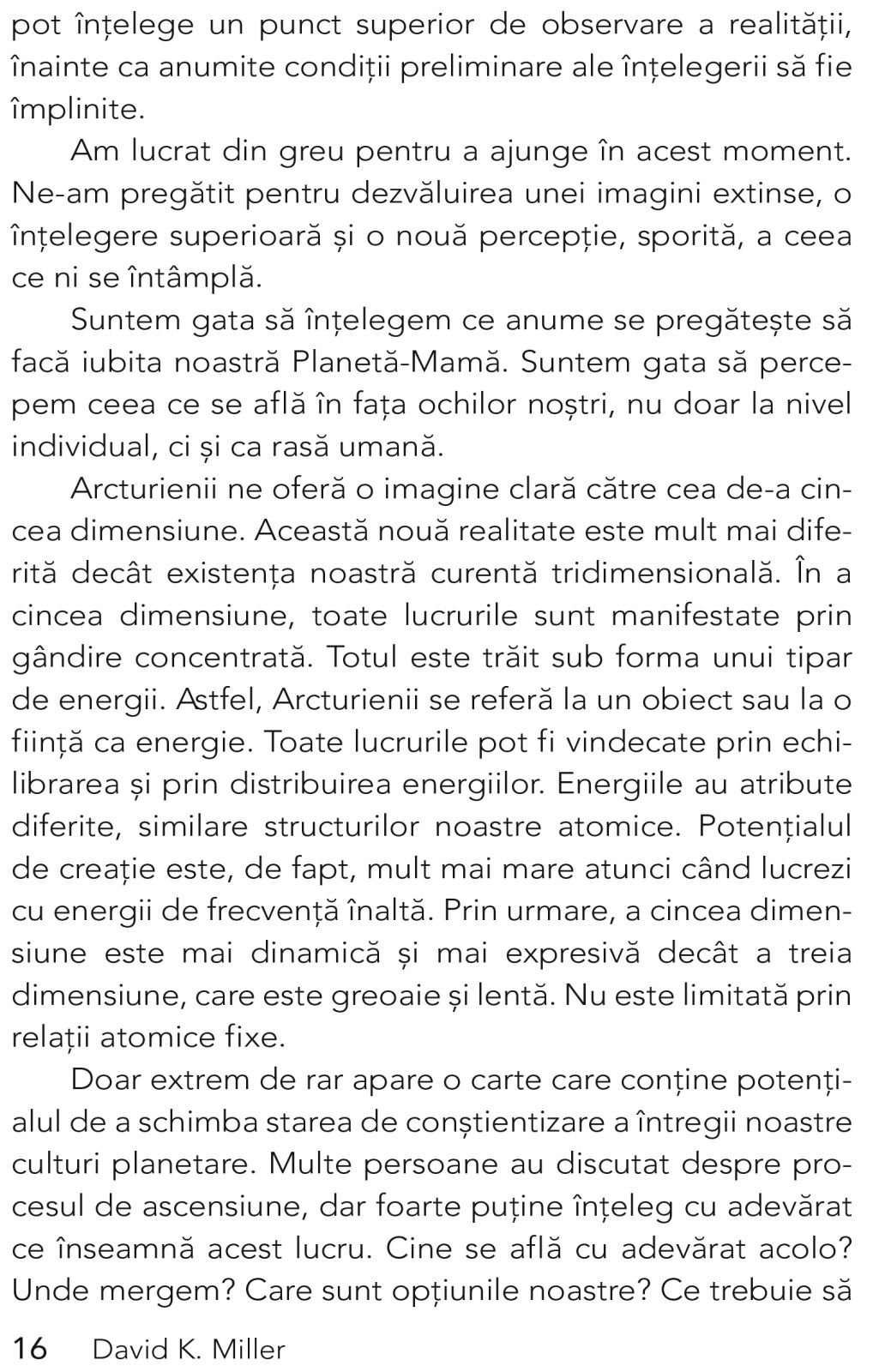 pot înțelege un punct superior de observare a realității, înainte ca anumite condiții preliminare ale înțelegerii să fie împlinite.

Am lucrat din greu pentru a ajunge în acest moment. Ne-am pregătit pentru dezvăluirea unei imagini extinse, o înțelegere superioară și o nouă percepție, sporită, a ceea ce ni se întâmplă.

Suntem gata să înțelegem ce anume se pregătește să facă iubita noastră Planetă-Mamă. Suntem gata să percepem ceea ce se află în fața ochilor noștri, nu doar la nivel individual, ci și ca rasă umană.

Arcturienii ne oferă o imagine clară către cea de-a cincea dimensiune. Această nouă realitate este mult mai diferită decât existența noastră curentă tridimensională. În a cincea dimensiune, toate lucrurile sunt manifestate prin gândire concentrată. Totul este trăit sub forma unui tipar de energii. Astfel, Arcturienii se referă la un obiect sau la o ființă ca energie. Toate lucrurile pot fi vindecate prin echilibrarea și prin distribuirea energiilor. Energiile au atribute diferite, similare structurilor noastre atomice. Potențialul de creație este, de fapt, mult mai mare atunci când lucrezi cu energii de frecvență înaltă. Prin urmare, a cincea dimensiune este mai dinamică și mai expresivă decât a treia dimensiune, care este greoaie și lentă. Nu este limitată prin relații atomice fixe.

Doar extrem de rar apare o carte care conține potențialul de a schimba starea de conștientizare a întregii noastre culturi planetare. Multe persoane au discutat despre procesul de ascensiune, dar foarte puține înțeleg cu adevărat ce înseamnă acest lucru. Cine se află cu adevărat acolo? Unde mergem? Care sunt opțiunile noastre? Ce trebuie să

16 David K. Miller